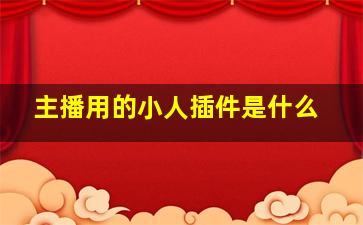 主播用的小人插件是什么